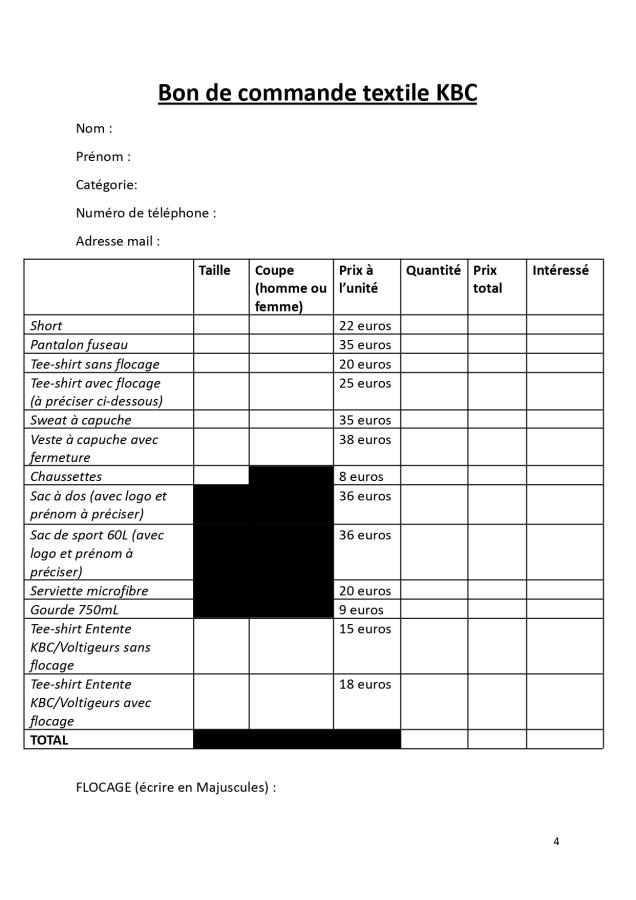 Bon de commande textile KBC

Nom :

Prénom :

Catégorie:

Numéro de téléphone :

Adresse mail :

| | Taille | Coupe (homme ou femme) | Prix à l'unité | Quantité | Prix total | Intéressé |
|---|---|---|---|---|---|---|
| Short | | | 22 euros | | | |
| Pantalon fuseau | | | 35 euros | | | |
| Tee-shirt sans flocage | | | 20 euros | | | |
| Tee-shirt avec flocage (à préciser ci-dessous) | | | 25 euros | | | |
| Sweat à capuche | | | 35 euros | | | |
| Veste à capuche avec fermeture | | | 38 euros | | | |
| Chaussettes | | | 8 euros | | | |
| Sac à dos (avec logo et prénom à préciser) | | | 36 euros | | | |
| Sac de sport 60L (avec logo et prénom à préciser) | | | 36 euros | | | |
| Serviette microfibre | | | 20 euros | | | |
| Gourde 750mL | | | 9 euros | | | |
| Tee-shirt Entente KBC/Voltigeurs sans flocage | | | 15 euros | | | |
| Tee-shirt Entente KBC/Voltigeurs avec flocage | | | 18 euros | | | |
| TOTAL | | | | | | |

FLOCAGE (écrire en Majuscules) :

4